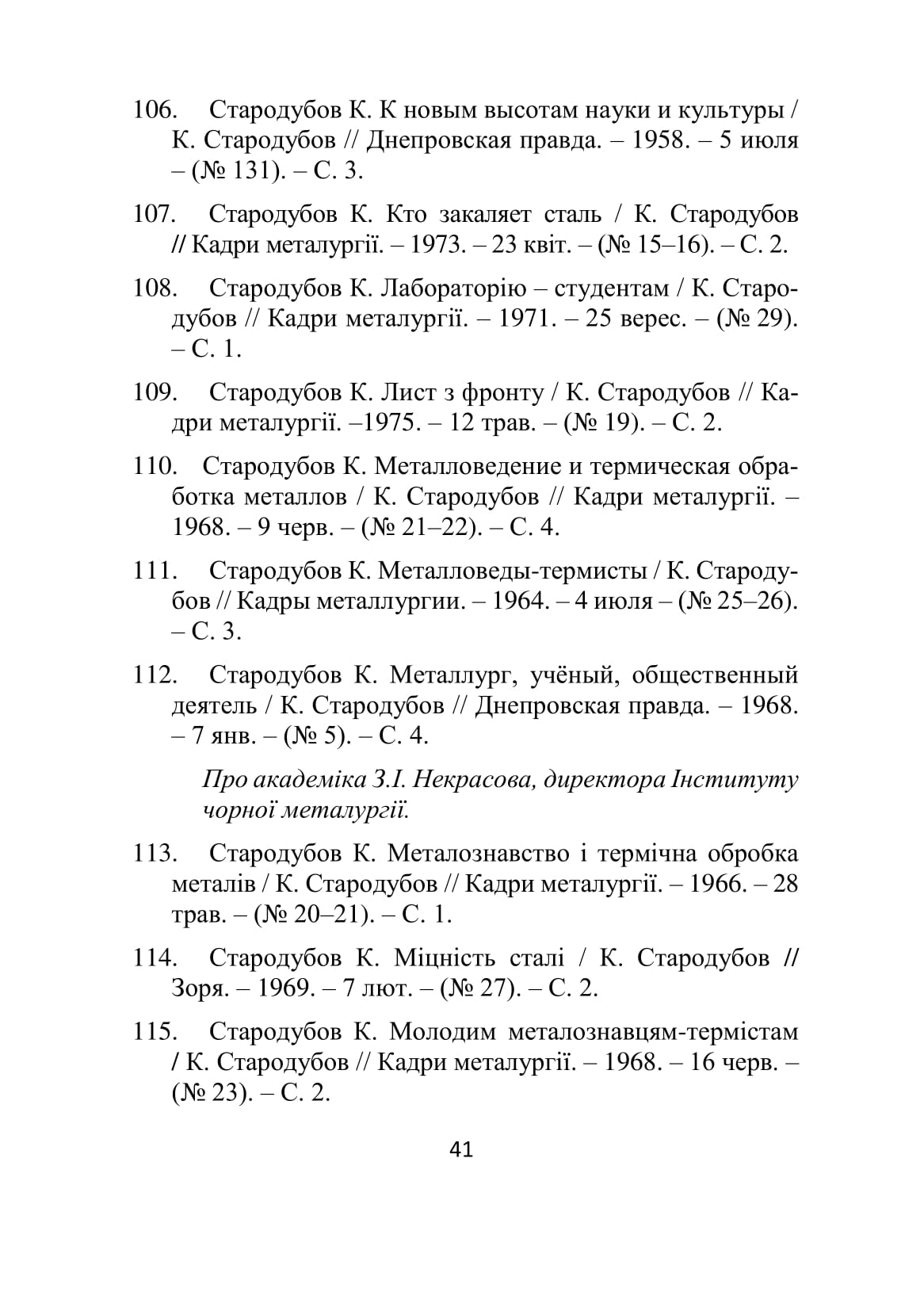 106. Стародубов К. К новым высотам науки и культуры / К. Стародубов // Днепровская правда. – 1958. – 5 июля – (№ 131). – С. 3.

107. Стародубов К. Кто закаляет сталь / К. Стародубов // Кадри металургії. – 1973. – 23 квіт. – (№ 15–16). – С. 2.

108. Стародубов К. Лабораторію – студентам / К. Стародубов // Кадри металургії. – 1971. – 25 верес. – (№ 29). – С. 1.

109. Стародубов К. Лист з фронту / К. Стародубов // Кадри металургії. –1975. – 12 трав. – (№ 19). – С. 2.

110. Стародубов К. Металловедение и термическая обработка металлов / К. Стародубов // Кадри металургії. – 1968. – 9 черв. – (№ 21–22). – С. 4.

111. Стародубов К. Металловеды-термисты / К. Стародубов // Кадры металлургии. – 1964. – 4 июля – (№ 25–26). – С. 3.

112. Стародубов К. Металлург, учёный, общественный деятель / К. Стародубов // Днепровская правда. – 1968. – 7 янв. – (№ 5). – С. 4.

Про академіка З.І. Некрасова, директора Інституту чорної металургії.

113. Стародубов К. Металознавство і термічна обробка металів / К. Стародубов // Кадри металургії. – 1966. – 28 трав. – (№ 20–21). – С. 1.

114. Стародубов К. Міцність сталі / К. Стародубов // Зоря. – 1969. – 7 лют. – (№ 27). – С. 2.

115. Стародубов К. Молодим металознавцям-термістам / К. Стародубов // Кадри металургії. – 1968. – 16 черв. – (№ 23). – С. 2.

41